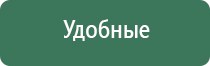 Удобные